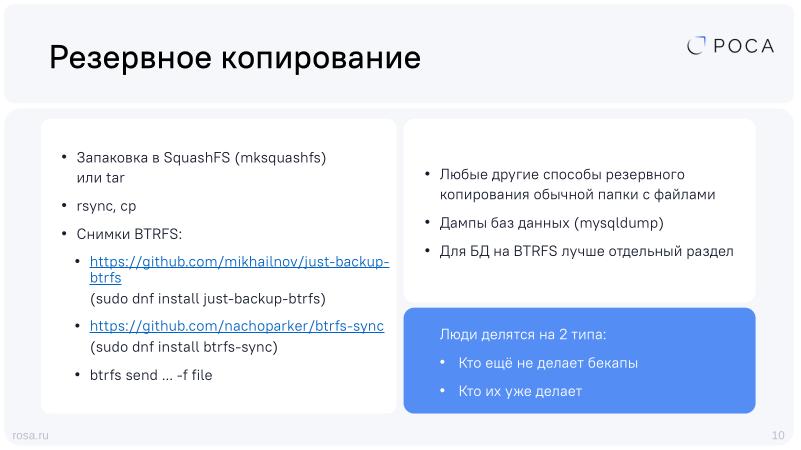 Резервное копирование

РОСА

• Запаковка в SquashFS (mksquashfs) или tar
• rsync, cp
• Снимки BTRFS:
  • https://github.com/mikhailnov/just-backup-btrfs (sudo dnf install just-backup-btrfs)
  • https://github.com/nachoparker/btrfs-sync (sudo dnf install btrfs-sync)
  • btrfs send ... -f file

• Любые другие способы резервного копирования обычной папки с файлами
• Дампы баз данных (mysqldump)
• Для БД на BTRFS лучше отдельный раздел

Люди делятся на 2 типа:
• Кто ещё не делает бекапы
• Кто их уже делает

rosa.ru

10